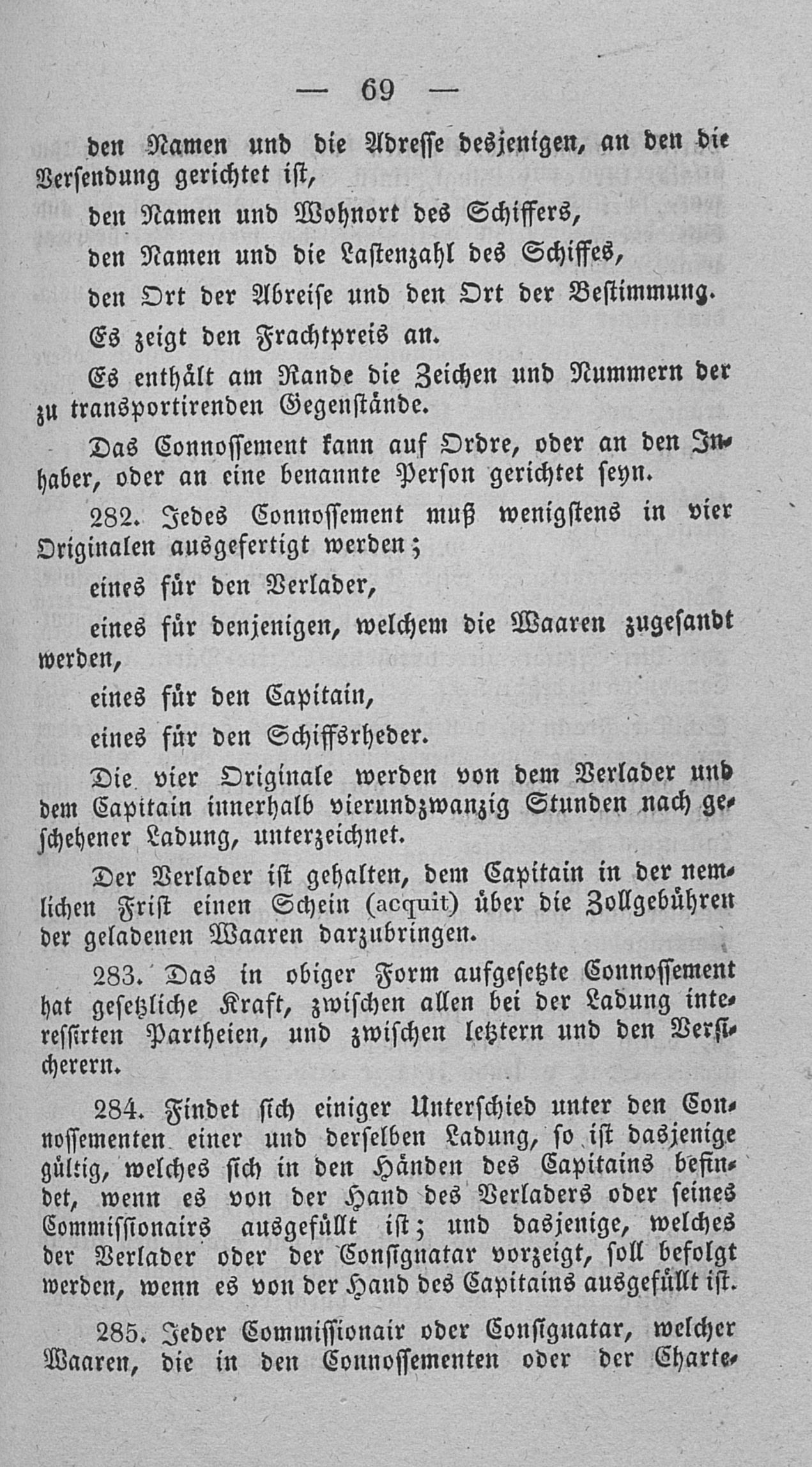 — 69 —

den Namen und die Adresse desjenigen, an den die Versendung gerichtet ist,

den Namen und Wohnort des Schiffers,

den Namen und die Lastenzahl des Schiffes,

den Ort der Abreise und den Ort der Bestimmung.

Es zeigt den Frachtpreis an.

Es enthält am Rande die Zeichen und Nummern der zu transportirenden Gegenstände.

Das Connossement kann auf Ordre, oder an den Inhaber, oder an eine benannte Person gerichtet seyn.

282. Jedes Connossement muß wenigstens in vier Originalen ausgefertigt werden;

eines für den Verlader,

eines für denjenigen, welchem die Waaren zugesandt werden,

eines für den Capitain,

eines für den Schiffsrheder.

Die vier Originale werden von dem Verlader und dem Capitain innerhalb vierundzwanzig Stunden nach geschehener Ladung, unterzeichnet.

Der Verlader ist gehalten, dem Capitain in der nemlichen Frist einen Schein (acquit) über die Zollgebühren der geladenen Waaren darzubringen.

283. Das in obiger Form aufgesetzte Connossement hat gesetzliche Kraft, zwischen allen bei der Ladung interessirten Partheien, und zwischen letztern und den Versicherern.

284. Findet sich einiger Unterschied unter den Connossementen einer und derselben Ladung, so ist dasjenige gültig, welches sich in den Händen des Capitains befindet, wenn es von der Hand des Verladers oder seines Commissionairs ausgefüllt ist; und dasjenige, welches der Verlader oder der Consignatar vorzeigt, soll befolgt werden, wenn es von der Hand des Capitains ausgefüllt ist.

285. Jeder Commissionair oder Consignatar, welcher Waaren, die in den Connossementen oder der Charte-